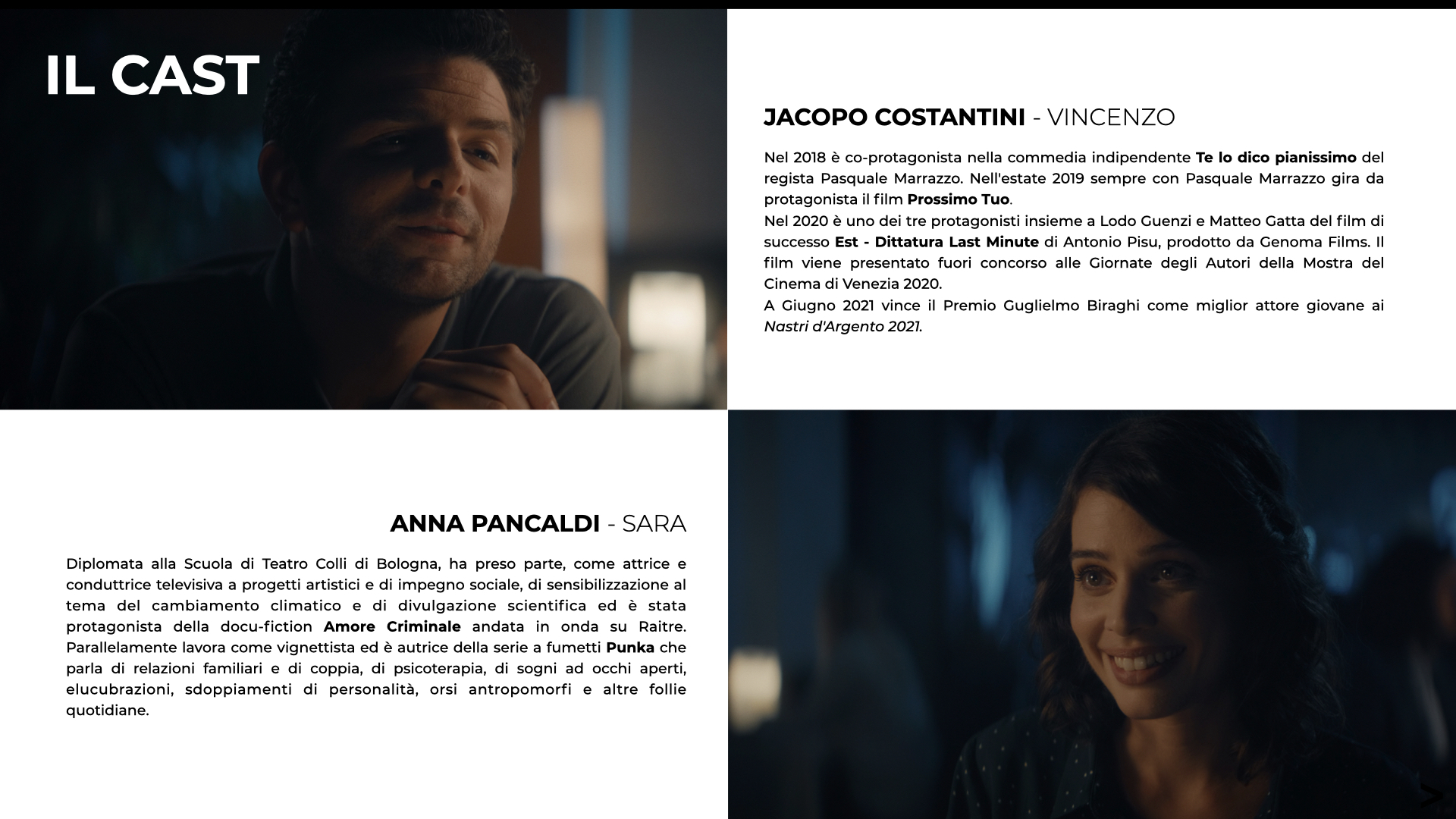 IL CAST

JACOPO COSTANTINI - VINCENZO

Nel 2018 è co-protagonista nella commedia indipendente Te lo dico pianissimo del regista Pasquale Marrazzo. Nell'estate 2019 sempre con Pasquale Marrazzo gira da protagonista il film Prossimo Tuo.
Nel 2020 è uno dei tre protagonisti insieme a Lodo Guenzi e Matteo Gatta del film di successo Est - Dittatura Last Minute di Antonio Pisu, prodotto da Genoma Films. Il film viene presentato fuori concorso alle Giornate degli Autori della Mostra del Cinema di Venezia 2020.
A Giugno 2021 vince il Premio Guglielmo Biraghi come miglior attore giovane ai Nastri d'Argento 2021.

ANNA PANCALDI - SARA

Diplomata alla Scuola di Teatro Colli di Bologna, ha preso parte, come attrice e conduttrice televisiva a progetti artistici e di impegno sociale, di sensibilizzazione al tema del cambiamento climatico e di divulgazione scientifica ed è stata protagonista della docu-fiction Amore Criminale andata in onda su Raitre. Parallelamente lavora come vignettista ed è autrice della serie a fumetti Punka che parla di relazioni familiari e di coppia, di psicoterapia, di sogni ad occhi aperti, elucubrazioni, sdoppiamenti di personalità, orsi antropomorfi e altre follie quotidiane.

>